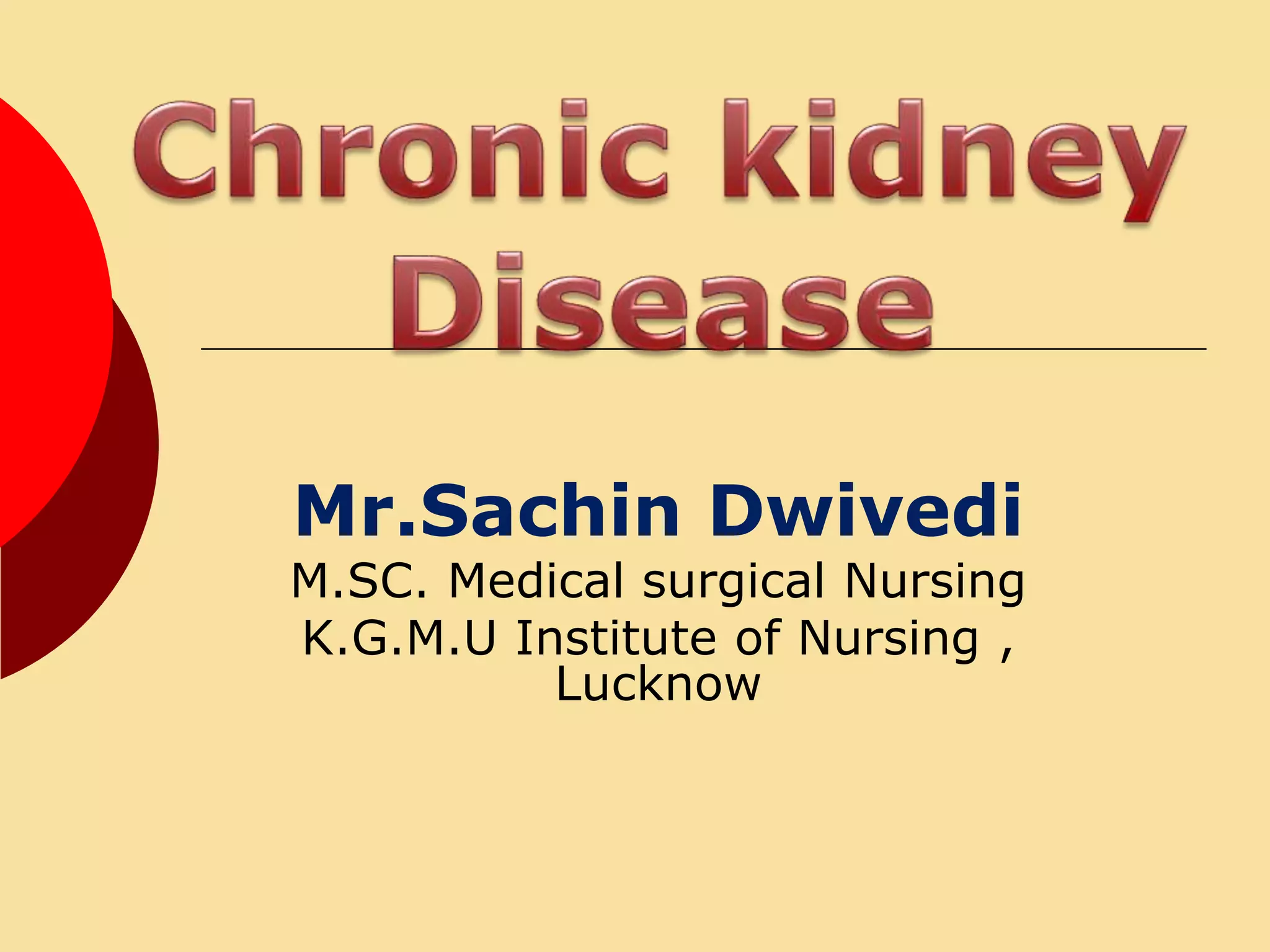 Chronic kidney Disease

Mr.Sachin Dwivedi

M.SC. Medical surgical Nursing

K.G.M.U Institute of Nursing , Lucknow